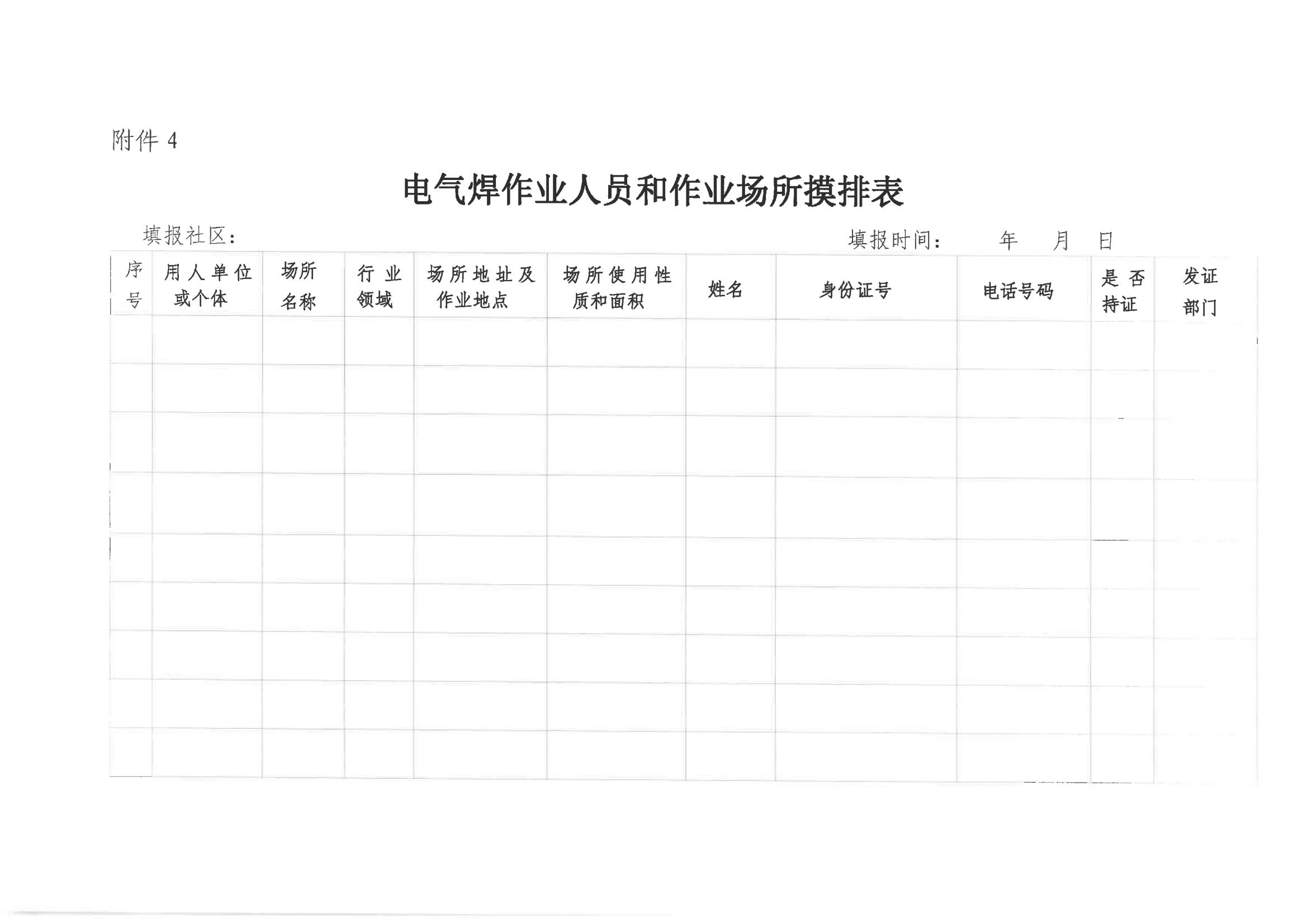 附件4

电气焊作业人员和作业场所摸排表

填报社区：

填报时间： 年 月 日

| 序号 | 用人单位或个体 | 场所名称 | 行业领域 | 场所地址及作业地点 | 场所使用性质和面积 | 姓名 | 身份证号 | 电话号码 | 是否持证 | 发证部门 |
|---|---|---|---|---|---|---|---|---|---|---|
| | | | | | | | | | | |
| | | | | | | | | | | |
| | | | | | | | | | | |
| | | | | | | | | | | |
| | | | | | | | | | | |
| | | | | | | | | | | |
| | | | | | | | | | | |
| | | | | | | | | | | |
| | | | | | | | | | | |